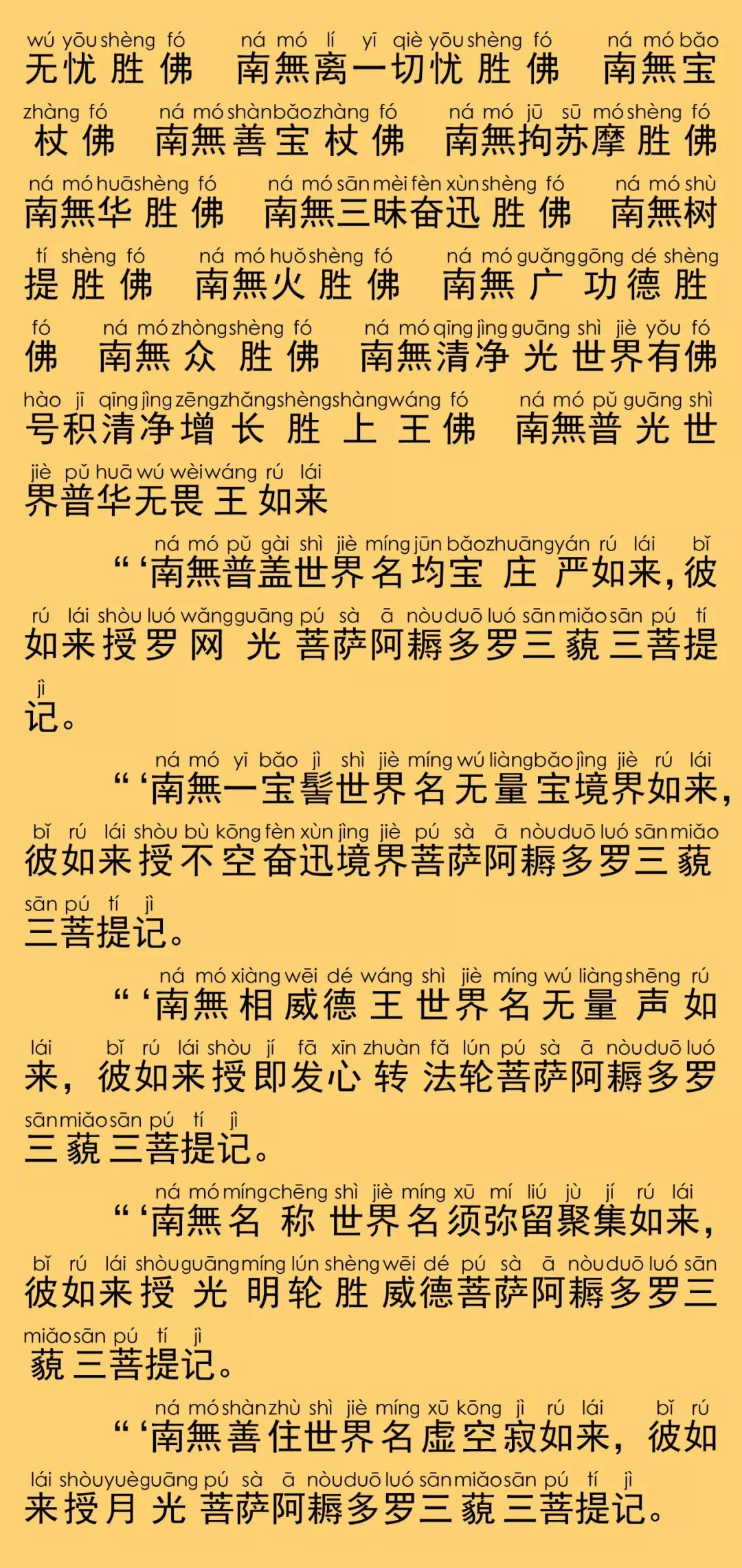 wú yōu shèng fó ná mó lí yī qiè yōu shèng fó ná mó bǎo
无忧胜佛 南無离一切忧胜佛 南無宝

zhàng fó ná mó shàn bǎo zhàng fó ná mó jū sū mó shèng fó
杖佛 南無善宝杖佛 南無拘苏摩胜佛

ná mó huā shèng fó ná mó sān mèi fèn xùn shèng fó ná mó shù
南無华胜佛 南無三昧奋迅胜佛 南無树

tí shèng fó ná mó huǒ shèng fó ná mó guǎng gōng dé shèng
提胜佛 南無火胜佛 南無广功德胜

fó ná mó zhòng shèng fó ná mó qīng jìng guāng shì jiè yǒu fó
佛 南無众胜佛 南無清净光世界有佛

hào jī qīng jìng zēng zhǎng shèng shàng wáng fó ná mó pǔ guāng shì
号积清净增长胜上王佛 南無普光世

jiè pǔ huā wú wèi wáng rú lái
界普华无畏王如来

ná mó pǔ gài shì jiè míng jūn bǎo zhuāng yán rú lái bǐ
“‘南無普盖世界名均宝庄严如来，彼

rú lái shòu luó wǎng guāng pú sà ā nòu duō luó sān miǎo sān pú tí
如来授罗网光菩萨阿耨多罗三藐三菩提

jì
记。

ná mó yī bǎo jì shì jiè míng wú liàng bǎo jìng jiè rú lái
“‘南無一宝髻世界名无量宝境界如来，

bǐ rú lái shòu bù kōng fèn xùn jìng jiè pú sà ā nòu duō luó sān miǎo
彼如来授不空奋迅境界菩萨阿耨多罗三藐

sān pú tí jì
三菩提记。

ná mó xiàng wēi dé wáng shì jiè míng wú liàng shēng rú
“‘南無相威德王世界名无量声如

lái bǐ rú lái shòu jí fā xīn zhuàn fǎ lún pú sà ā nòu duō luó
来，彼如来授即发心转法轮菩萨阿耨多罗

sān miǎo sān pú tí jì
三藐三菩提记。

ná mó míng chēng shì jiè míng xū mí liú jù jí rú lái
“‘南無名称世界名须弥留聚集如来，

bǐ rú lái shòu guāng míng lún shèng wēi dé pú sà ā nòu duō luó sān
彼如来授光明轮胜威德菩萨阿耨多罗三

miǎo sān pú tí jì
藐三菩提记。

ná mó shàn zhù shì jiè míng xū kōng jì rú lái bǐ rú
“‘南無善住世界名虚空寂如来，彼如

lái shòu yuè guāng pú sà ā nòu duō luó sān miǎo sān pú tí jì
来授月光菩萨阿耨多罗三藐三菩提记。